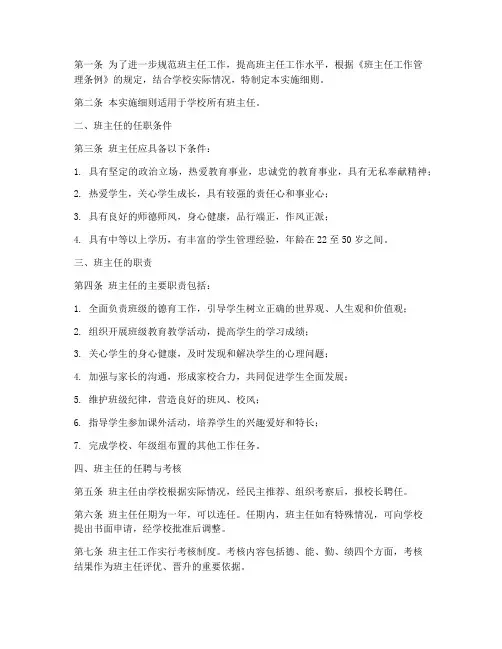 第一条 为了进一步规范班主任工作，提高班主任工作水平，根据《班主任工作管理条例》的规定，结合学校实际情况，特制定本实施细则。

第二条 本实施细则适用于学校所有班主任。

二、班主任的任职条件

第三条 班主任应具备以下条件：

1. 具有坚定的政治立场，热爱教育事业，忠诚党的教育事业，具有无私奉献精神；

2. 热爱学生，关心学生成长，具有较强的责任心和事业心；

3. 具有良好的师德师风，身心健康，品行端正，作风正派；

4. 具有中等以上学历，有丰富的学生管理经验，年龄在 22 至 50 岁之间。

三、班主任的职责

第四条 班主任的主要职责包括：

1. 全面负责班级的德育工作，引导学生树立正确的世界观、人生观和价值观；

2. 组织开展班级教育教学活动，提高学生的学习成绩；

3. 关心学生的身心健康，及时发现和解决学生的心理问题；

4. 加强与家长的沟通，形成家校合力，共同促进学生全面发展；

5. 维护班级纪律，营造良好的班风、校风；

6. 指导学生参加课外活动，培养学生的兴趣爱好和特长；

7. 完成学校、年级组布置的其他工作任务。

四、班主任的任聘与考核

第五条 班主任由学校根据实际情况，经民主推荐、组织考察后，报校长聘任。

第六条 班主任任期为一年，可以连任。任期内，班主任如有特殊情况，可向学校提出书面申请，经学校批准后调整。

第七条 班主任工作实行考核制度。考核内容包括德、能、勤、绩四个方面，考核结果作为班主任评优、晋升的重要依据。